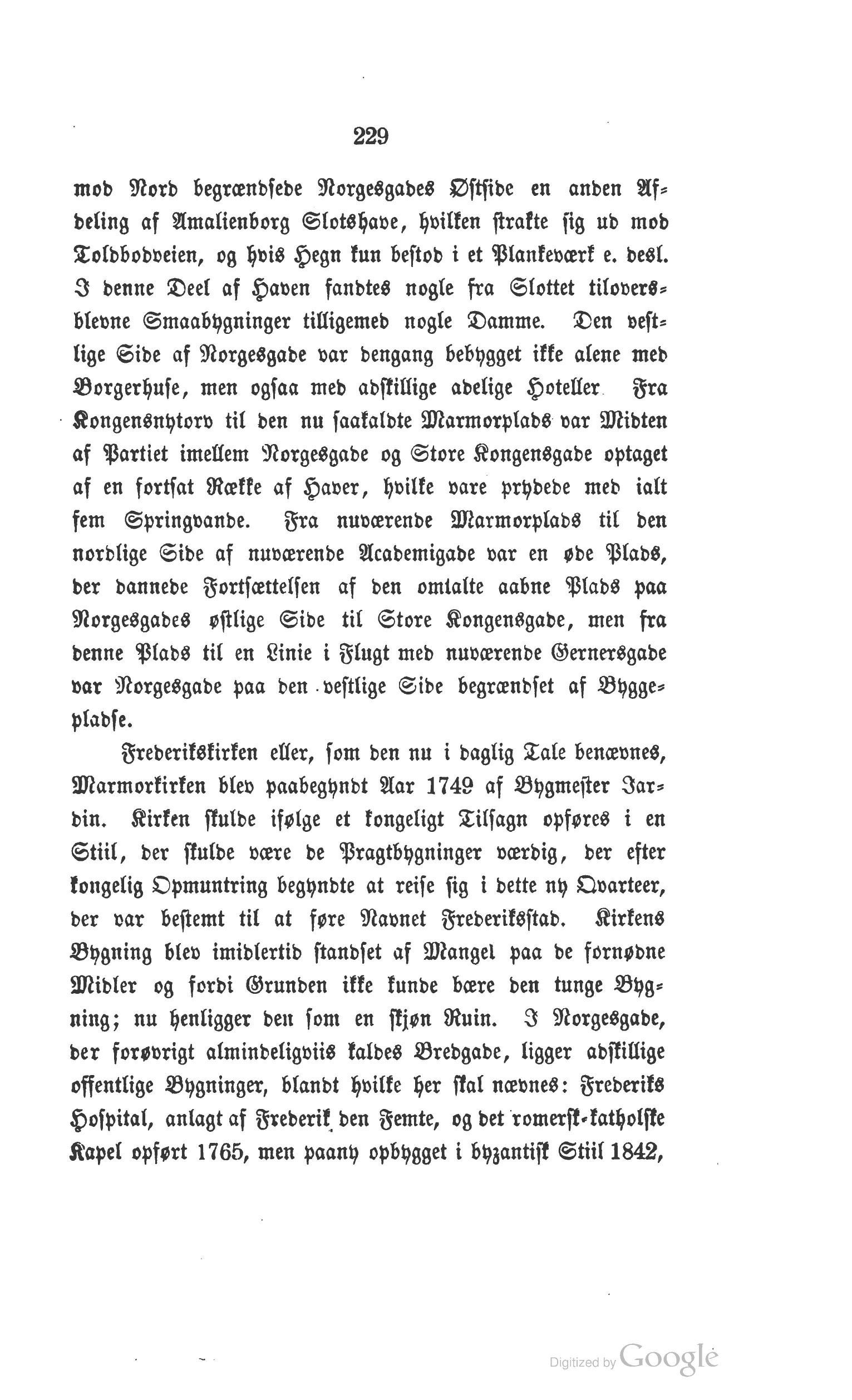 229

mod Nord begrændsede Norgesgades Østside en anden Afdeling af Amalienborg Slotshave, hvilken strakte sig ud mod Toldbodveien, og hvis Hegn kun bestod i et Plankeværk e. desl. I denne Deel af Haven fandtes nogle fra Slottet tiloversblevne Smaabygninger tilligemed nogle Damme. Den vestlige Side af Norgesgade var dengang bebygget ikke alene med Borgerhuse, men ogsaa med adskillige adelige Hoteller Fra Kongensnytorv til den nu saakaldte Marmorplads var Midten af Partiet imellem Norgesgade og Store Kongensgade optaget af en fortsat Række af Haver, hvilke vare prydede med ialt fem Springvande. Fra nuværende Marmorplads til den nordlige Side af nuværende Academigade var en øde Plads, der dannede Fortsættelsen af den omtalte aabne Plads paa Norgesgades østlige Side til Store Kongensgade, men fra denne Plads til en Linie i Flugt med nuværende Gernersgade var Norgesgade paa den vestlige Side begrændset af Byggepladse.

Frederikskirken eller, som den nu i daglig Tale benævnes, Marmorkirken blev paabegyndt Aar 1749 af Bygmester Jardin. Kirken skulde ifølge et kongeligt Tilsagn opføres i en Stiil, der skulde være de Pragtbygninger værdig, der efter kongelig Opmuntring begyndte at reise sig i dette ny Qvarteer, der var bestemt til at føre Navnet Frederiksstad. Kirkens Bygning blev imidlertid standset af Mangel paa de fornødne Midler og fordi Grunden ikke kunde bære den tunge Bygning; nu henligger den som en skjøn Ruin. I Norgesgade, der forøvrigt almindeligviis kaldes Bredgade, ligger adskillige offentlige Bygninger, blandt hvilke her skal nævnes: Frederiks Hospital, anlagt af Frederik den Femte, og det romersk-katholske Kapel opført 1765, men paany opbygget i byzantisk Stiil 1842,

Digitized by Google